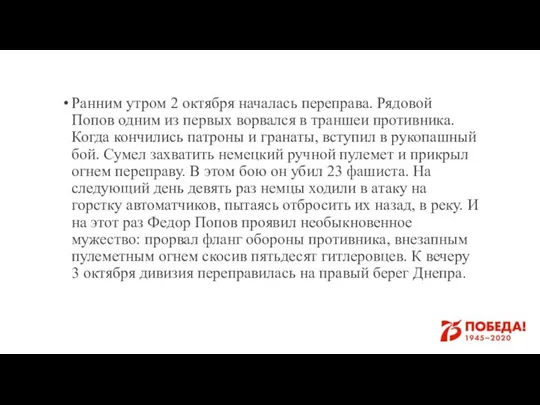 • Ранним утром 2 октября началась переправа. Рядовой Попов одним из первых ворвался в траншеи противника. Когда кончились патроны и гранаты, вступил в рукопашный бой. Сумел захватить немецкий ручной пулемет и прикрыл огнем переправу. В этом бою он убил 23 фашиста. На следующий день девять раз немцы ходили в атаку на горстку автоматчиков, пытаясь отбросить их назад, в реку. И на этот раз Федор Попов проявил необыкновенное мужество: прорвал фланг обороны противника, внезапным пулеметным огнем скосив пятьдесят гитлеровцев. К вечеру 3 октября дивизия переправилась на правый берег Днепра.

75 ПОБЕДА! 1945–2020